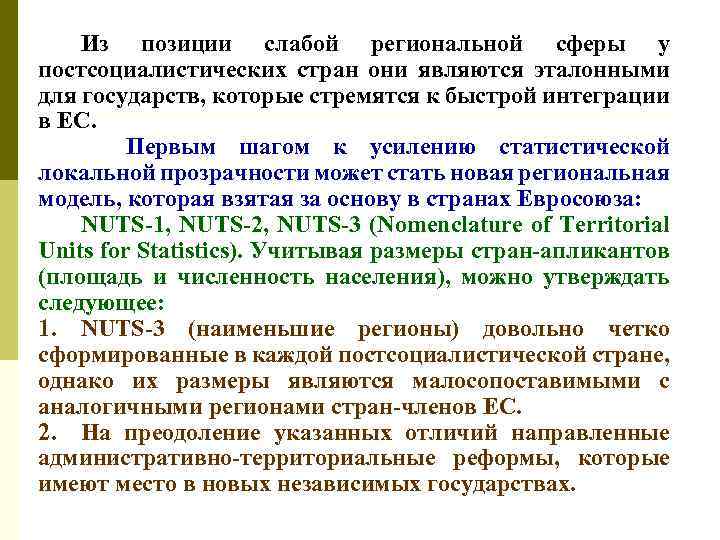 Из позиции слабой региональной сферы у постсоциалистических стран они являются эталонными для государств, которые стремятся к быстрой интеграции в ЕС.

Первым шагом к усилению статистической локальной прозрачности может стать новая региональная модель, которая взятая за основу в странах Евросоюза:

NUTS-1, NUTS-2, NUTS-3 (Nomenclature of Territorial Units for Statistics). Учитывая размеры стран-апликантов (площадь и численность населения), можно утверждать следующее:

1. NUTS-3 (наименьшие регионы) довольно четко сформированные в каждой постсоциалистической стране, однако их размеры являются малосопоставимыми с аналогичными регионами стран-членов ЕС.

2. На преодоление указанных отличий направленные административно-территориальные реформы, которые имеют место в новых независимых государствах.